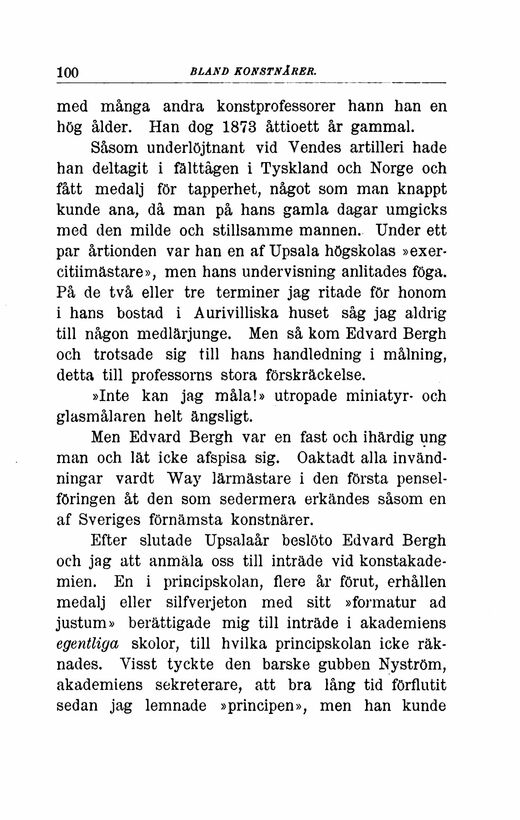 100 BLAND KONSTNÄRER.

med många andra konstprofessorer hann han en hög ålder. Han dog 1873 åttioett år gammal.

Såsom underlöjtnant vid Vendes artilleri hade han deltagit i fälttågen i Tyskland och Norge och fått medalj för tapperhet, något som man knappt kunde ana, då man på hans gamla dagar umgicks med den milde och stillsamme mannen. Under ett par årtionden var han en af Upsala högskolas »exercitiimästare», men hans undervisning anlitades föga. På de två eller tre terminer jag ritade för honom i hans bostad i Aurivilliska huset såg jag aldrig till någon medlärjunge. Men så kom Edvard Bergh och trotsade sig till hans handledning i målning, detta till professorns stora förskräckelse.

»Inte kan jag måla!» utropade miniatyr- och glasmålaren helt ängsligt.

Men Edvard Bergh var en fast och ihärdig ung man och lät icke afspisa sig. Oaktadt alla invändningar vardt Way lärmästare i den första penselföringen åt den som sedermera erkändes såsom en af Sveriges förnämsta konstnärer.

Efter slutade Upsalaår beslöto Edvard Bergh och jag att anmäla oss till inträde vid konstakademien. En i principskolan, flere år förut, erhållen medalj eller silfverjeton med sitt »formatur ad justum» berättigade mig till inträde i akademiens egentliga skolor, till hvilka principskolan icke räknades. Visst tyckte den barske gubben Nyström, akademiens sekreterare, att bra lång tid förflutit sedan jag lemnade »principen», men han kunde